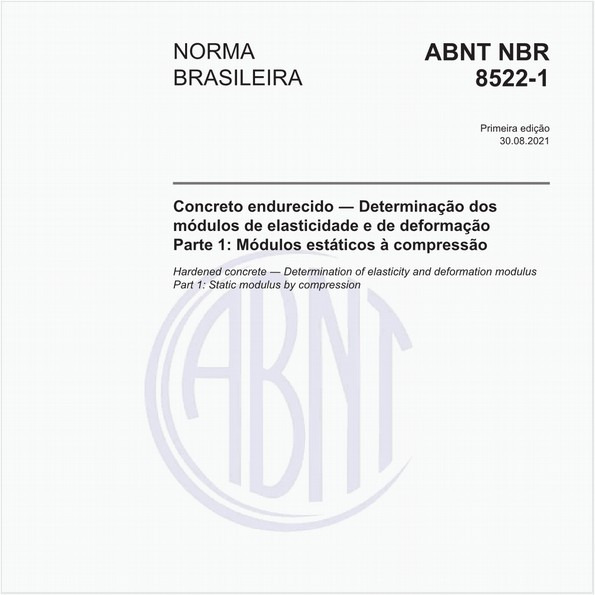 NORMA
BRASILEIRA

ABNT NBR
8522-1

Primeira edição
30.08.2021

Concreto endurecido — Determinação dos módulos de elasticidade e de deformação
Parte 1: Módulos estáticos à compressão

Hardened concrete — Determination of elasticity and deformation modulus
Part 1: Static modulus by compression

ABNT